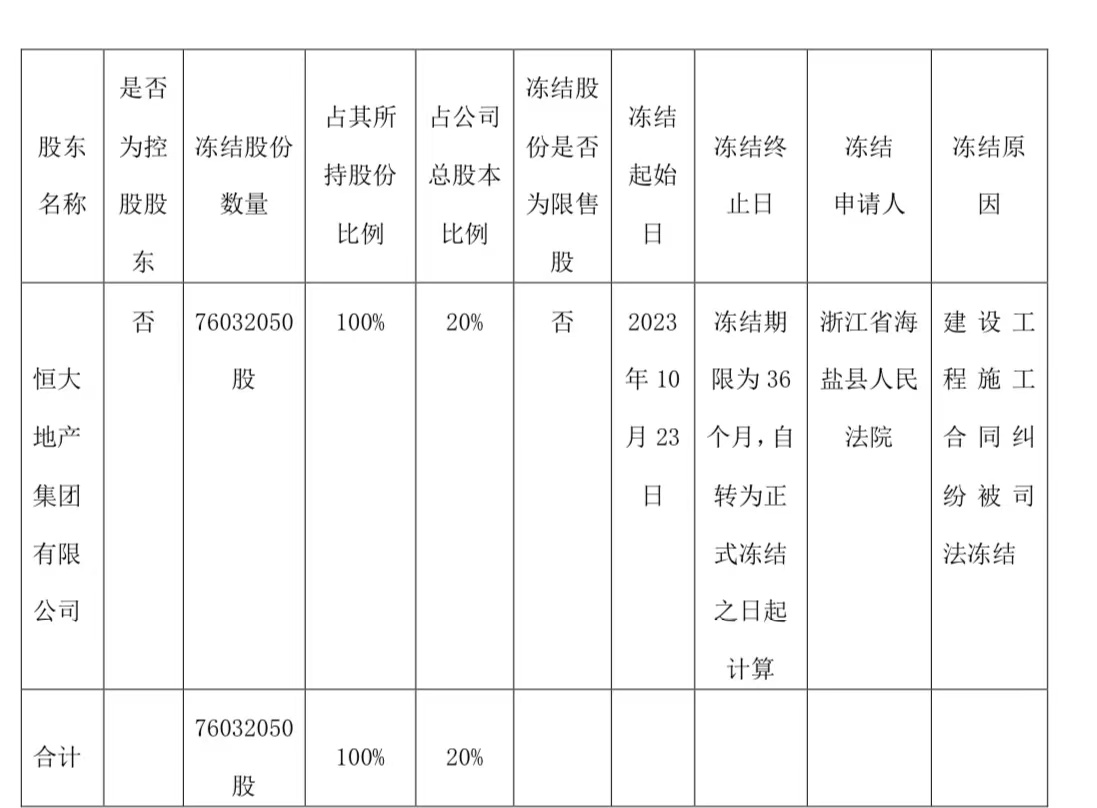 | 股东名称 | 是否为控股股东 | 冻结股份数量 | 占其所持股份比例 | 占公司总股本比例 | 冻结股份是否为限售股 | 冻结起始日 | 冻结终止日 | 冻结申请人 | 冻结原因 |
|---|---|---|---|---|---|---|---|---|---|
| 恒大地产集团有限公司 | 否 | 76032050股 | 100% | 20% | 否 | 2023年10月23日 | 冻结期限为36个月，自转为正式冻结之日起计算 | 浙江省海盐县人民法院 | 建设工程施工合同纠纷被司法冻结 |
| 合计 | | 76032050股 | 100% | 20% | | | | | |